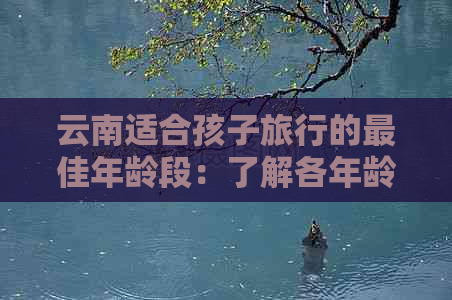 云南适合孩子旅行的最佳年龄段：了解各年龄